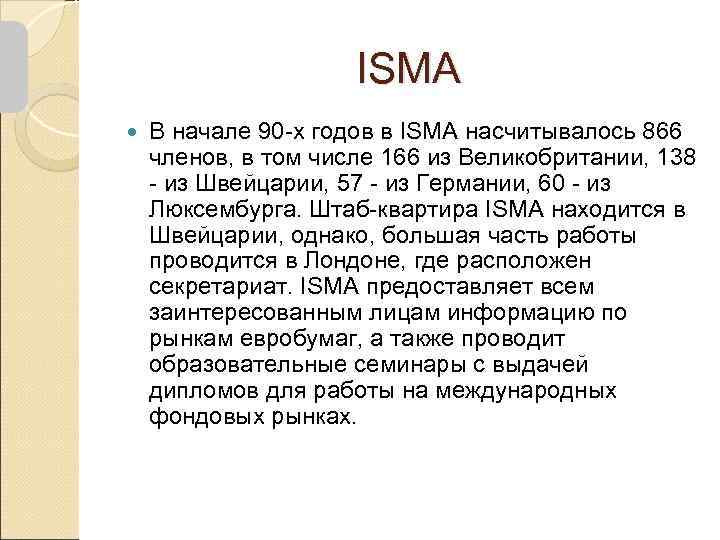 ISMA

В начале 90-х годов в ISMA насчитывалось 866 членов, в том числе 166 из Великобритании, 138 - из Швейцарии, 57 - из Германии, 60 - из Люксембурга. Штаб-квартира ISMA находится в Швейцарии, однако, большая часть работы проводится в Лондоне, где расположен секретариат. ISMA предоставляет всем заинтересованным лицам информацию по рынкам евробумаг, а также проводит образовательные семинары с выдачей дипломов для работы на международных фондовых рынках.